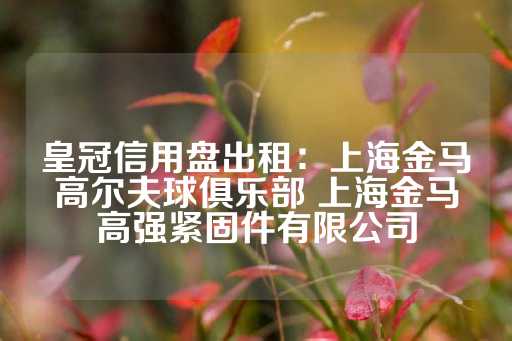 皇冠信用盘出租：上海金马高尔夫球俱乐部 上海金马高强紧固件有限公司